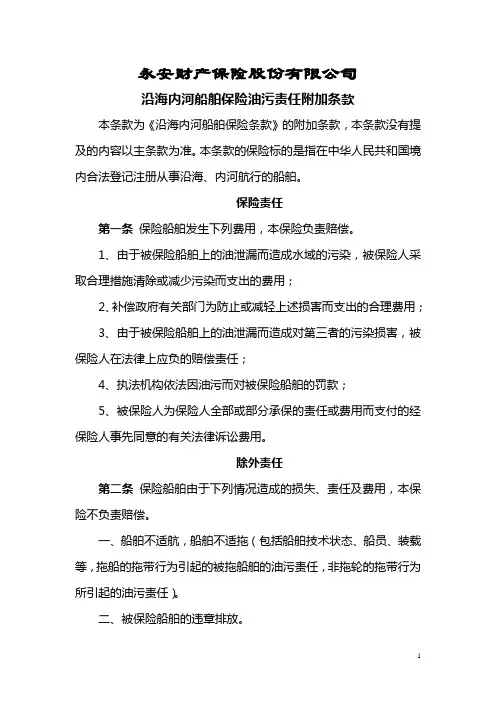 永安财产保险股份有限公司

沿海内河船舶保险油污责任附加条款

本条款为《沿海内河船舶保险条款》的附加条款，本条款没有提及的内容以主条款为准。本条款的保险标的是指在中华人民共和国境内合法登记注册从事沿海、内河航行的船舶。

保险责任

第一条 保险船舶发生下列费用，本保险负责赔偿。

1、由于被保险船舶上的油泄漏而造成水域的污染，被保险人采取合理措施清除或减少污染而支出的费用；

2、补偿政府有关部门为防止或减轻上述损害而支出的合理费用；

3、由于被保险船舶上的油泄漏而造成对第三者的污染损害，被保险人在法律上应负的赔偿责任；

4、执法机构依法因油污而对被保险船舶的罚款；

5、被保险人为保险人全部或部分承保的责任或费用而支付的经保险人事先同意的有关法律诉讼费用。

除外责任

第二条 保险船舶由于下列情况造成的损失、责任及费用，本保险不负责赔偿。

一、船舶不适航，船舶不适拖（包括船舶技术状态、船员、装载等，拖船的拖带行为引起的被拖船舶的油污责任，非拖轮的拖带行为所引起的油污责任）。

二、被保险船舶的违章排放。

1